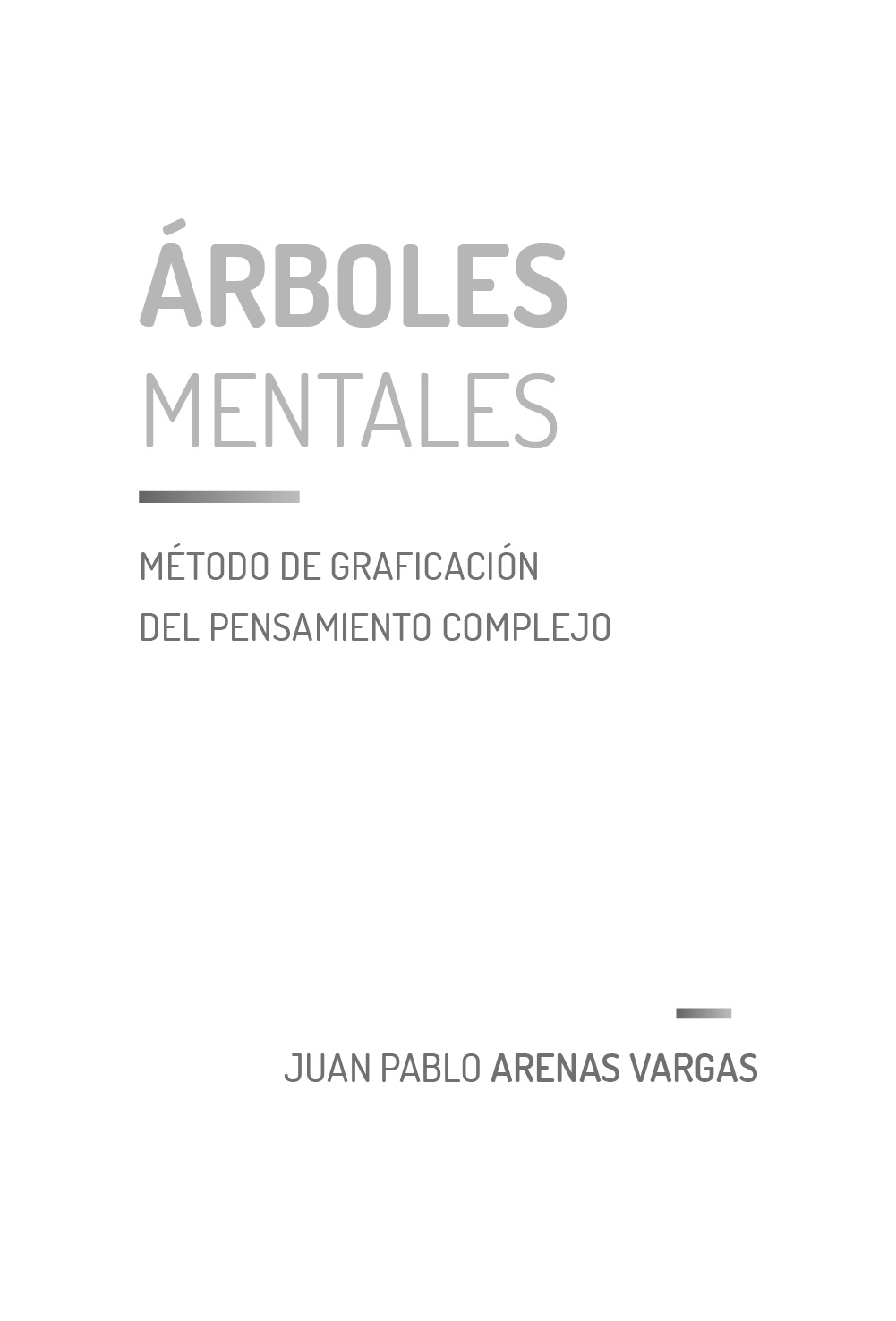 ÁRBOLES
MENTALES

MÉTODO DE GRAFICACIÓN
DEL PENSAMIENTO COMPLEJO

JUAN PABLO ARENAS VARGAS